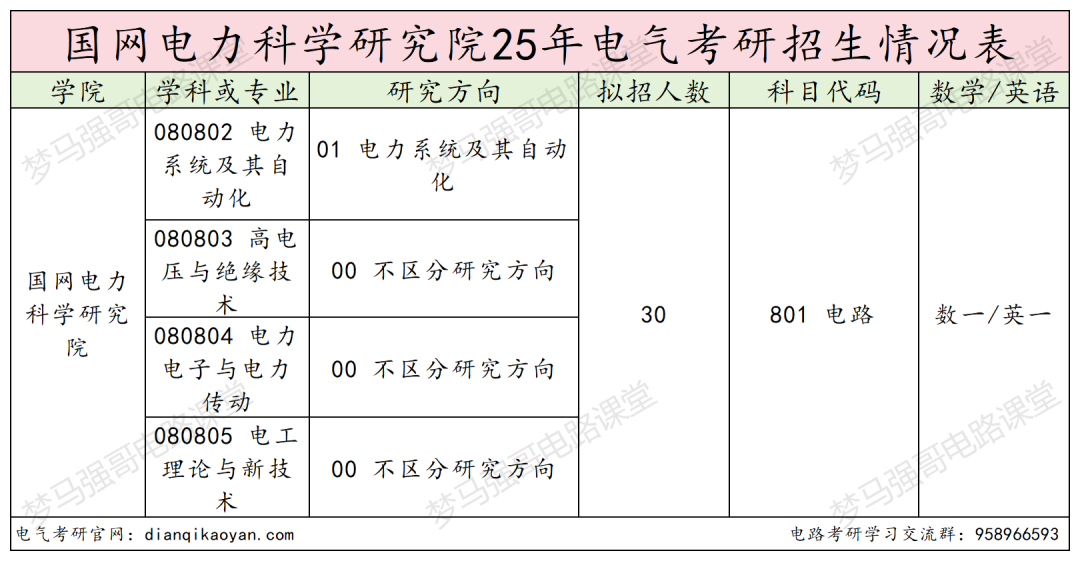 国网电力科学研究院25年电气考研招生情况表

| 学院 | 学科或专业 | 研究方向 | 拟招人数 | 科目代码 | 数学/英语 |
|---|---|---|---|---|---|
| 国网电力科学研究院 | 080802 电力系统及其自动化 | 01 电力系统及其自动化 | 30 | 801 电路 | 数一/英一 |
| | 080803 高电压与绝缘技术 | 00 不区分研究方向 | | | |
| | 080804 电力电子与电力传动 | 00 不区分研究方向 | | | |
| | 080805 电工理论与新技术 | 00 不区分研究方向 | | | |

电气考研官网：dianqikaoyan.com

电路考研学习交流群：958966593

梦马强哥电路课堂